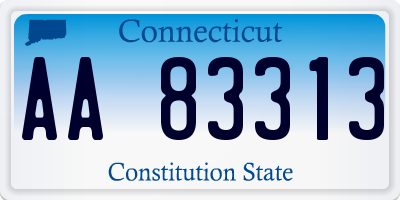 Connecticut

AA 83313

Constitution State